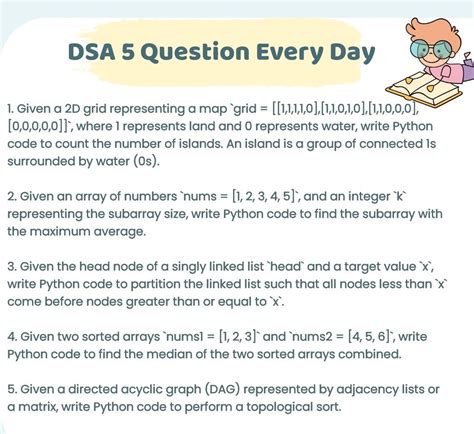 DSA 5 Question Every Day

1. Given a 2D grid representing a map `grid = [[1,1,1,1,0],[1,1,0,1,0],[1,1,0,0,0],[0,0,0,0,0]]`, where 1 represents land and 0 represents water, write Python code to count the number of islands. An island is a group of connected 1s surrounded by water (0s).

2. Given an array of numbers `nums = [1, 2, 3, 4, 5]`, and an integer `k` representing the subarray size, write Python code to find the subarray with the maximum average.

3. Given the head node of a singly linked list `head` and a target value `x`, write Python code to partition the linked list such that all nodes less than `x` come before nodes greater than or equal to `x`.

4. Given two sorted arrays `nums1 = [1, 2, 3]` and `nums2 = [4, 5, 6]`, write Python code to find the median of the two sorted arrays combined.

5. Given a directed acyclic graph (DAG) represented by adjacency lists or a matrix, write Python code to perform a topological sort.